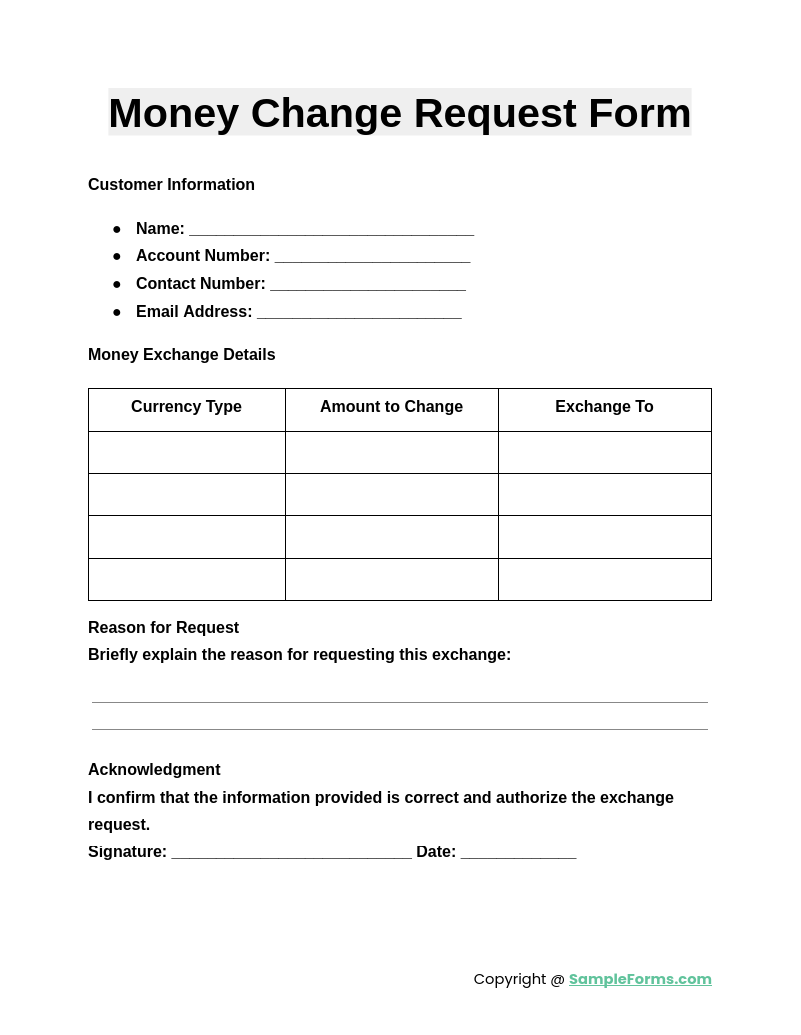 Money Change Request Form

Customer Information

• Name: ____
• Account Number: ____
• Contact Number: ____
• Email Address: ____

Money Exchange Details

| Currency Type | Amount to Change | Exchange To |
|---|---|---|
| | | |
| | | |
| | | |
| | | |

Reason for Request

Briefly explain the reason for requesting this exchange:

____

____

Acknowledgment

I confirm that the information provided is correct and authorize the exchange request.

Signature: ____ Date: ____

Copyright @ SampleForms.com